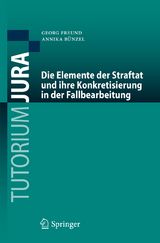 TUTORIUM JURA

GEORG FREUND
ANNIKA BÜNZEL

Die Elemente der Straftat und ihre Konkretisierung in der Fallbearbeitung

Springer